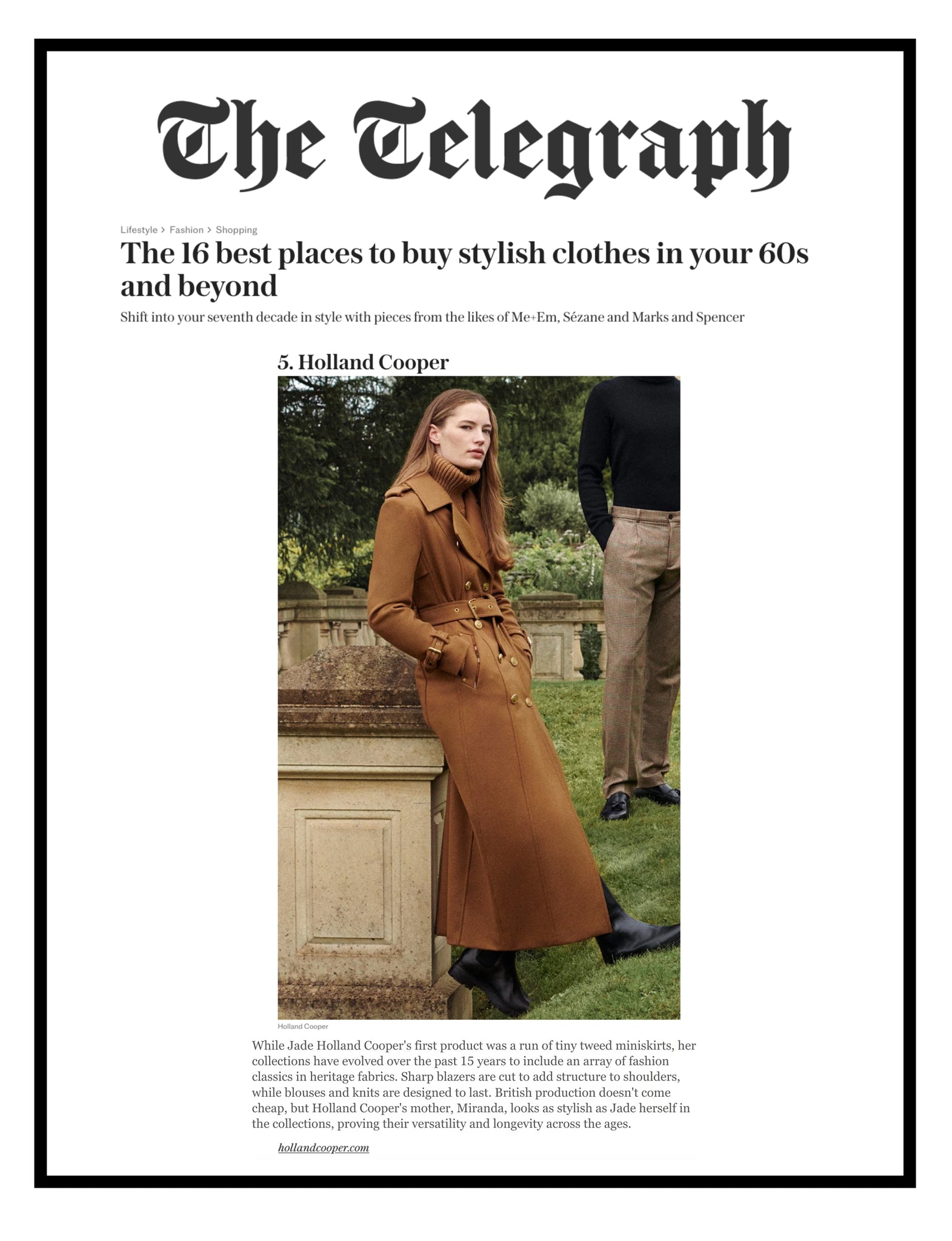 The Telegraph

Lifestyle > Fashion > Shopping

The 16 best places to buy stylish clothes in your 60s and beyond

Shift into your seventh decade in style with pieces from the likes of Me+Em, Sézane and Marks and Spencer

5. Holland Cooper

Holland Cooper

While Jade Holland Cooper's first product was a run of tiny tweed miniskirts, her collections have evolved over the past 15 years to include an array of fashion classics in heritage fabrics. Sharp blazers are cut to add structure to shoulders, while blouses and knits are designed to last. British production doesn't come cheap, but Holland Cooper's mother, Miranda, looks as stylish as Jade herself in the collections, proving their versatility and longevity across the ages.

hollandcooper.com